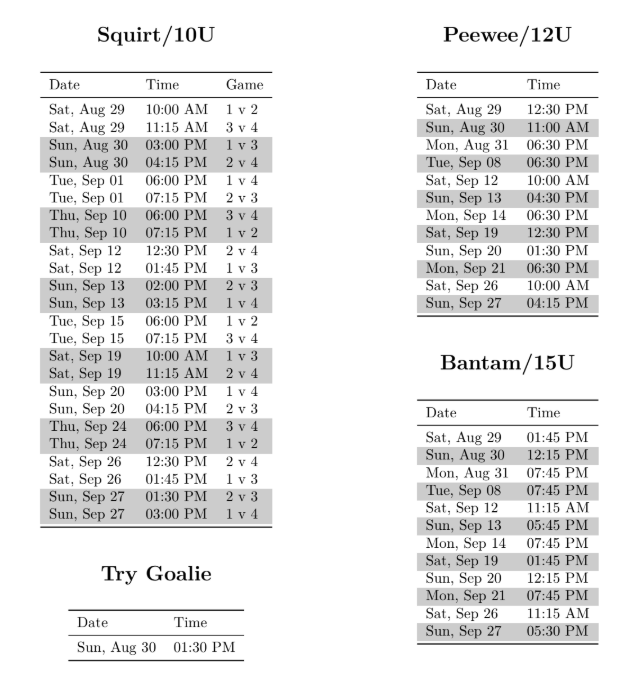 Squirt/10U

| Date | Time | Game |
|---|---|---|
| Sat, Aug 29 | 10:00 AM | 1 v 2 |
| Sat, Aug 29 | 11:15 AM | 3 v 4 |
| Sun, Aug 30 | 03:00 PM | 1 v 3 |
| Sun, Aug 30 | 04:15 PM | 2 v 4 |
| Tue, Sep 01 | 06:00 PM | 1 v 4 |
| Tue, Sep 01 | 07:15 PM | 2 v 3 |
| Thu, Sep 10 | 06:00 PM | 3 v 4 |
| Thu, Sep 10 | 07:15 PM | 1 v 2 |
| Sat, Sep 12 | 12:30 PM | 2 v 4 |
| Sat, Sep 12 | 01:45 PM | 1 v 3 |
| Sun, Sep 13 | 02:00 PM | 2 v 3 |
| Sun, Sep 13 | 03:15 PM | 1 v 4 |
| Tue, Sep 15 | 06:00 PM | 1 v 2 |
| Tue, Sep 15 | 07:15 PM | 3 v 4 |
| Sat, Sep 19 | 10:00 AM | 1 v 3 |
| Sat, Sep 19 | 11:15 AM | 2 v 4 |
| Sun, Sep 20 | 03:00 PM | 1 v 4 |
| Sun, Sep 20 | 04:15 PM | 2 v 3 |
| Thu, Sep 24 | 06:00 PM | 3 v 4 |
| Thu, Sep 24 | 07:15 PM | 1 v 2 |
| Sat, Sep 26 | 12:30 PM | 2 v 4 |
| Sat, Sep 26 | 01:45 PM | 1 v 3 |
| Sun, Sep 27 | 01:30 PM | 2 v 3 |
| Sun, Sep 27 | 03:00 PM | 1 v 4 |

Try Goalie

| Date | Time |
|---|---|
| Sun, Aug 30 | 01:30 PM |

Peewee/12U

| Date | Time |
|---|---|
| Sat, Aug 29 | 12:30 PM |
| Sun, Aug 30 | 11:00 AM |
| Mon, Aug 31 | 06:30 PM |
| Tue, Sep 08 | 06:30 PM |
| Sat, Sep 12 | 10:00 AM |
| Sun, Sep 13 | 04:30 PM |
| Mon, Sep 14 | 06:30 PM |
| Sat, Sep 19 | 12:30 PM |
| Sun, Sep 20 | 01:30 PM |
| Mon, Sep 21 | 06:30 PM |
| Sat, Sep 26 | 10:00 AM |
| Sun, Sep 27 | 04:15 PM |

Bantam/15U

| Date | Time |
|---|---|
| Sat, Aug 29 | 01:45 PM |
| Sun, Aug 30 | 12:15 PM |
| Mon, Aug 31 | 07:45 PM |
| Tue, Sep 08 | 07:45 PM |
| Sat, Sep 12 | 11:15 AM |
| Sun, Sep 13 | 05:45 PM |
| Mon, Sep 14 | 07:45 PM |
| Sat, Sep 19 | 01:45 PM |
| Sun, Sep 20 | 12:15 PM |
| Mon, Sep 21 | 07:45 PM |
| Sat, Sep 26 | 11:15 AM |
| Sun, Sep 27 | 05:30 PM |